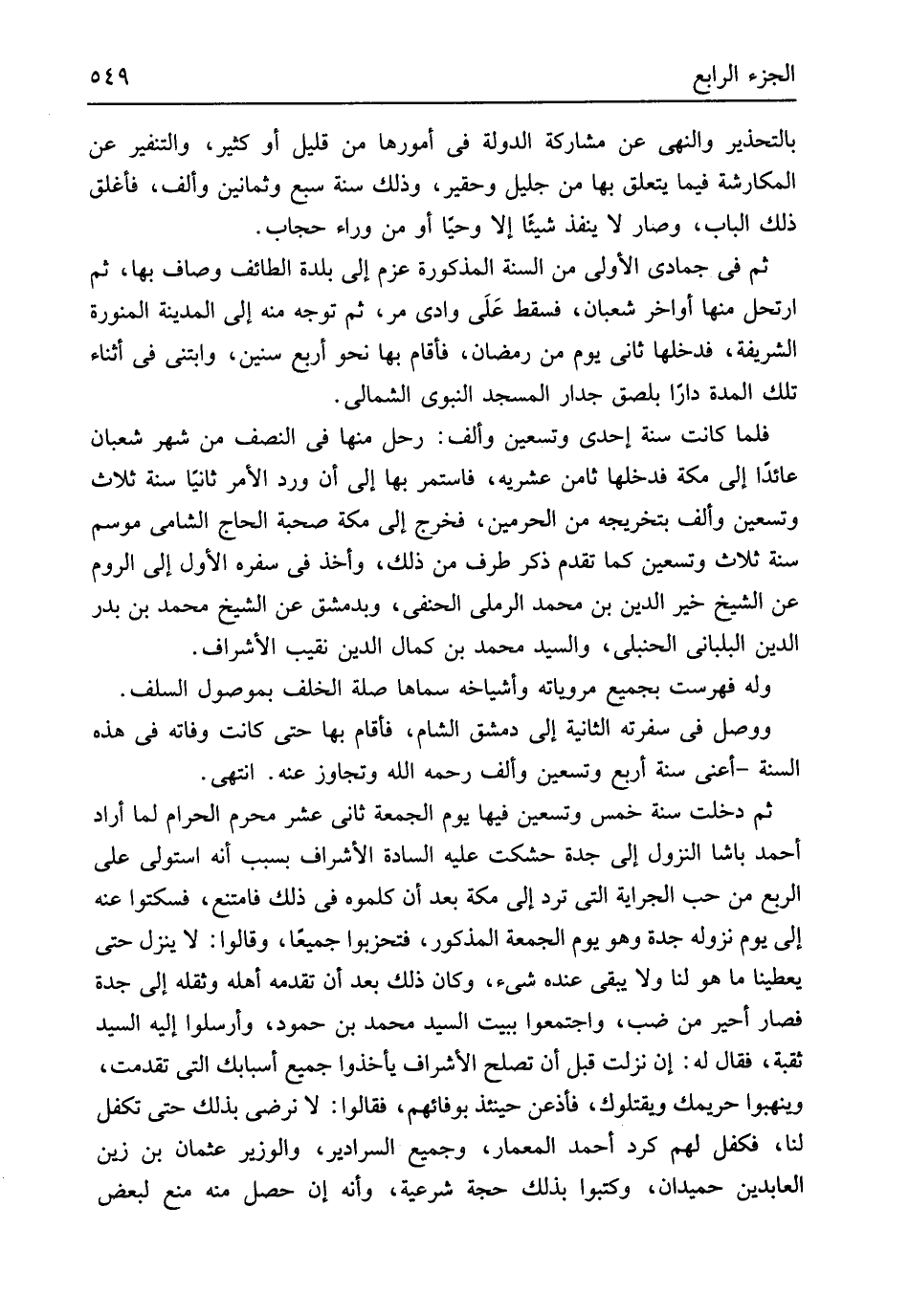 الجزء الرابع ٥٤٩

بالتحذير والنهى عن مشاركة الدولة فى أمورها من قليل أو كثير، والتنفير عن المكارشة فيما يتعلق بها من جليل وحقير، وذلك سنة سبع وثمانين وألف، فأغلق ذلك الباب، وصار لا ينفذ شيئًا إلا وحيًا أو من وراء حجاب.

ثم فى جمادى الأولى من السنة المذكورة عزم إلى بلدة الطائف وصاف بها، ثم ارتحل منها أواخر شعبان، فسقط عَلَى وادى مر، ثم توجه منه إلى المدينة المنورة الشريفة، فدخلها ثانى يوم من رمضان، فأقام بها نحو أربع سنين، وابتنى فى أثناء تلك المدة دارًا بلصق جدار المسجد النبوى الشمالى.

فلما كانت سنة إحدى وتسعين وألف: رحل منها فى النصف من شهر شعبان عائدًا إلى مكة فدخلها ثامن عشريه، فاستمر بها إلى أن ورد الأمر ثانيًا سنة ثلاث وتسعين وألف بتخريجه من الحرمين، فخرج إلى مكة صحبة الحاج الشامى موسم سنة ثلاث وتسعين كما تقدم ذكر طرف من ذلك، وأخذ فى سفره الأول إلى الروم عن الشيخ خير الدين بن محمد الرملى الحنفى، وبدمشق عن الشيخ محمد بن بدر الدين البلبانى الحنبلى، والسيد محمد بن كمال الدين نقيب الأشراف.

وله فهرست بجميع مروياته وأشياخه سماها صلة الخلف بموصول السلف.

ووصل فى سفرته الثانية إلى دمشق الشام، فأقام بها حتى كانت وفاته فى هذه السنة -أعنى سنة أربع وتسعين وألف رحمه الله وتجاوز عنه. انتهى.

ثم دخلت سنة خمس وتسعين فيها يوم الجمعة ثانى عشر محرم الحرام لما أراد أحمد باشا النزول إلى جدة حشكت عليه السادة الأشراف بسبب أنه استولى على الربع من حب الجراية التى ترد إلى مكة بعد أن كلموه فى ذلك فامتنع، فسكتوا عنه إلى يوم نزوله جدة وهو يوم الجمعة المذكور، فتحزبوا جميعًا، وقالوا: لا ينزل حتى يعطينا ما هو لنا ولا يبقى عنده شىء، وكان ذلك بعد أن تقدمه أهله وثقله إلى جدة فصار أحير من ضب، واجتمعوا ببيت السيد محمد بن حمود، وأرسلوا إليه السيد ثقبة، فقال له: إن نزلت قبل أن تصلح الأشراف يأخذوا جميع أسبابك التى تقدمت، وينهبوا حريمك ويقتلوك، فأذعن حينئذ بوفائهم، فقالوا: لا نرضى بذلك حتى تكفل لنا، فكفل لهم كرد أحمد المعمار، وجميع السرادير، والوزير عثمان بن زين العابدين حميدان، وكتبوا بذلك حجة شرعية، وأنه إن حصل منه منع لبعض